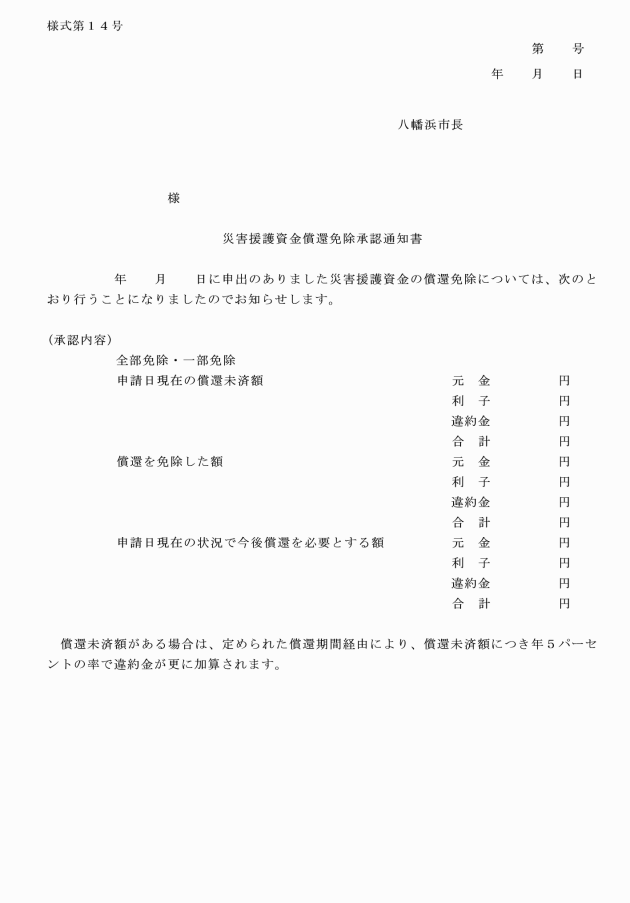 様式第１４号

第　　号

年　　月　　日

八幡浜市長

様

災害援護資金償還免除承認通知書

年　　月　　日に申出のありました災害援護資金の償還免除については、次のとおり行うことになりましたのでお知らせします。

(承認内容)

全部免除・一部免除

申請日現在の償還未済額　　元　金　　円
利　子　　円
違約金　　円
合　計　　円

償還を免除した額　　元　金　　円
利　子　　円
違約金　　円
合　計　　円

申請日現在の状況で今後償還を必要とする額　　元　金　　円
利　子　　円
違約金　　円
合　計　　円

償還未済額がある場合は、定められた償還期間経由により、償還未済額につき年５パーセントの率で違約金が更に加算されます。